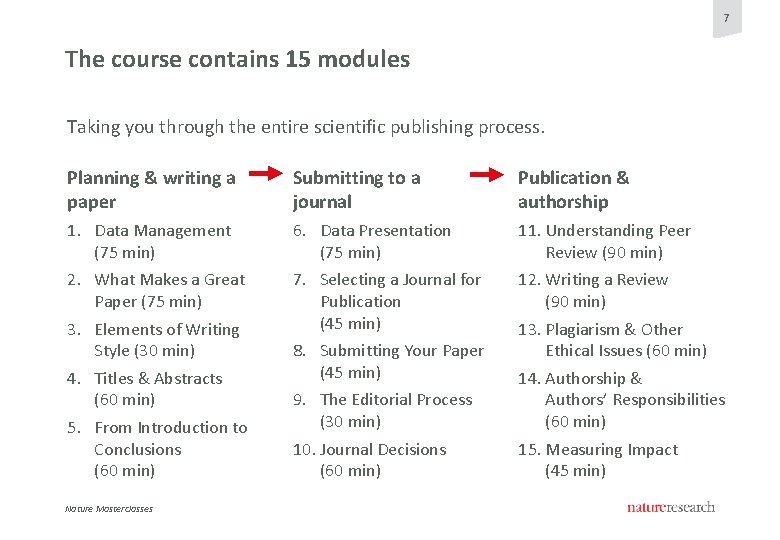 7

The course contains 15 modules

Taking you through the entire scientific publishing process.

Planning & writing a paper

1. Data Management (75 min)
2. What Makes a Great Paper (75 min)
3. Elements of Writing Style (30 min)
4. Titles & Abstracts (60 min)
5. From Introduction to Conclusions (60 min)

Submitting to a journal

6. Data Presentation (75 min)
7. Selecting a Journal for Publication (45 min)
8. Submitting Your Paper (45 min)
9. The Editorial Process (30 min)
10. Journal Decisions (60 min)

Publication & authorship

11. Understanding Peer Review (90 min)
12. Writing a Review (90 min)
13. Plagiarism & Other Ethical Issues (60 min)
14. Authorship & Authors' Responsibilities (60 min)
15. Measuring Impact (45 min)

Nature Masterclasses

natureresearch